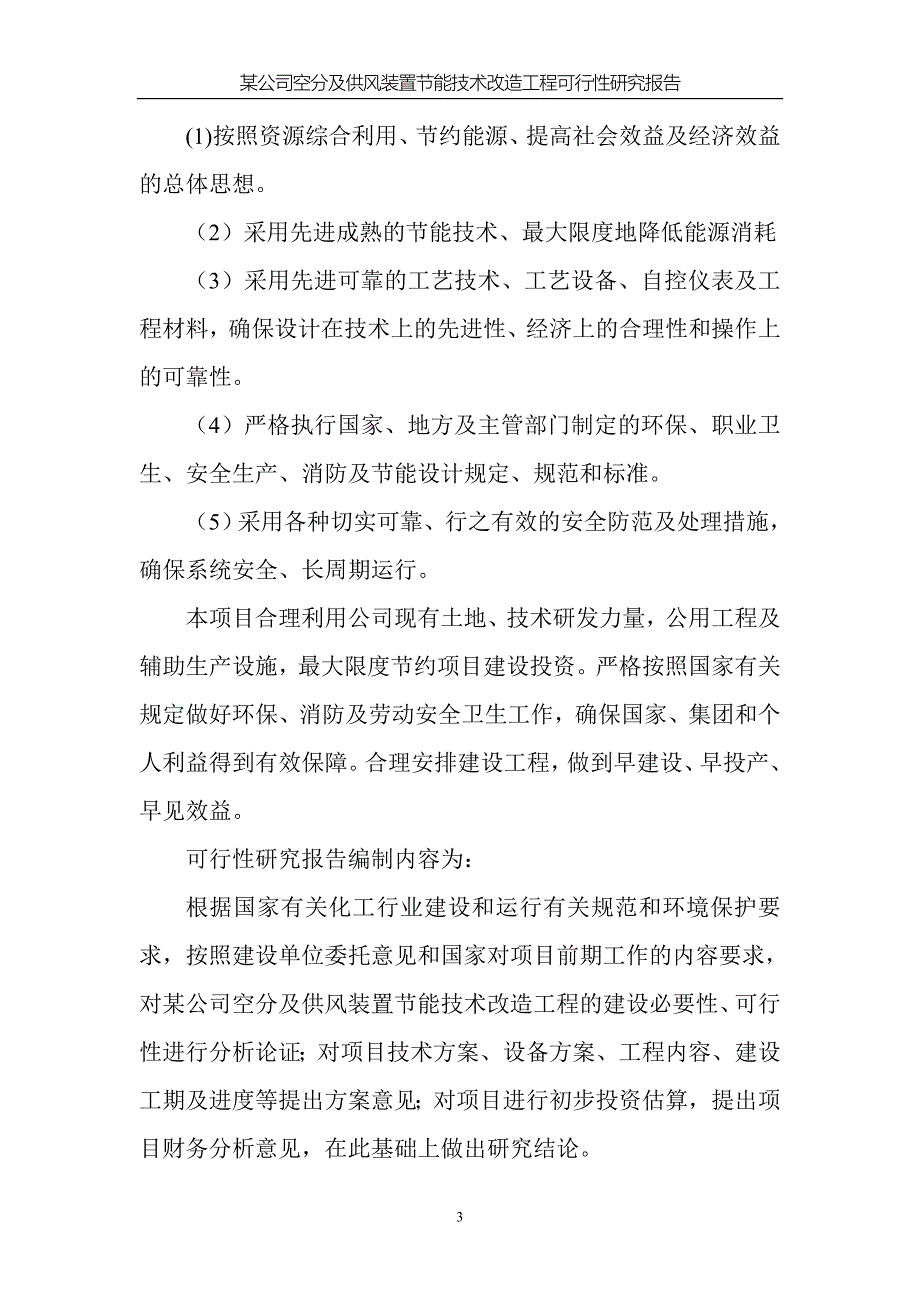 某公司空分及供风装置节能技术改造工程可行性研究报告

(1)按照资源综合利用、节约能源、提高社会效益及经济效益的总体思想。

（2）采用先进成熟的节能技术、最大限度地降低能源消耗

（3）采用先进可靠的工艺技术、工艺设备、自控仪表及工程材料，确保设计在技术上的先进性、经济上的合理性和操作上的可靠性。

（4）严格执行国家、地方及主管部门制定的环保、职业卫生、安全生产、消防及节能设计规定、规范和标准。

（5）采用各种切实可靠、行之有效的安全防范及处理措施，确保系统安全、长周期运行。

本项目合理利用公司现有土地、技术研发力量，公用工程及辅助生产设施，最大限度节约项目建设投资。严格按照国家有关规定做好环保、消防及劳动安全卫生工作，确保国家、集团和个人利益得到有效保障。合理安排建设工程，做到早建设、早投产、早见效益。

可行性研究报告编制内容为：

根据国家有关化工行业建设和运行有关规范和环境保护要求，按照建设单位委托意见和国家对项目前期工作的内容要求，对某公司空分及供风装置节能技术改造工程的建设必要性、可行性进行分析论证；对项目技术方案、设备方案、工程内容、建设工期及进度等提出方案意见；对项目进行初步投资估算，提出项目财务分析意见，在此基础上做出研究结论。

3